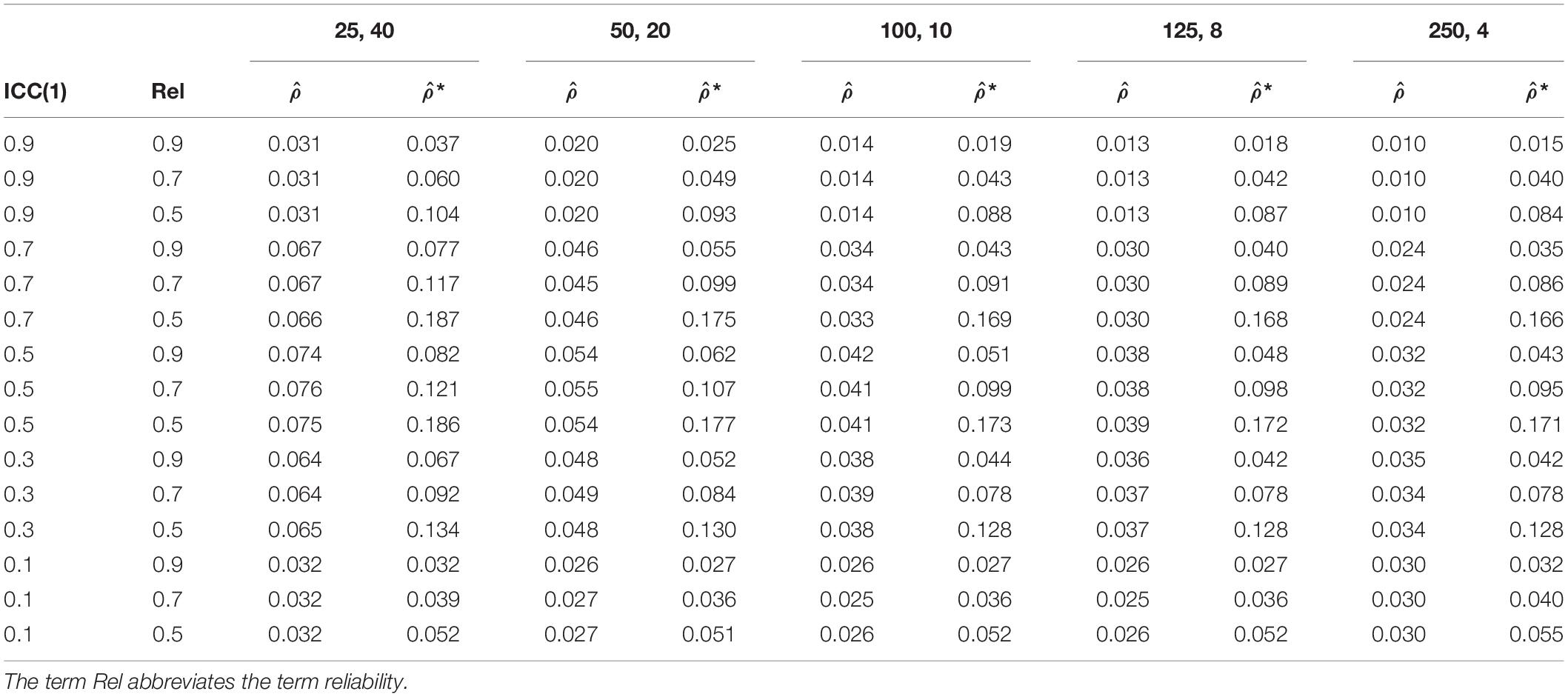 |  |  | 25, 40 |  | 50, 20 |  | 100, 10 |  | 125, 8 |  | 250, 4 |  |
|---|---|---|---|---|---|---|---|---|---|---|---|
| ICC(1) | Rel | $\hat{\rho}$ | $\hat{\rho}^*$ | $\hat{\rho}$ | $\hat{\rho}^*$ | $\hat{\rho}$ | $\hat{\rho}^*$ | $\hat{\rho}$ | $\hat{\rho}^*$ | $\hat{\rho}$ | $\hat{\rho}^*$ |
| 0.9 | 0.9 | 0.031 | 0.037 | 0.020 | 0.025 | 0.014 | 0.019 | 0.013 | 0.018 | 0.010 | 0.015 |
| 0.9 | 0.7 | 0.031 | 0.060 | 0.020 | 0.049 | 0.014 | 0.043 | 0.013 | 0.042 | 0.010 | 0.040 |
| 0.9 | 0.5 | 0.031 | 0.104 | 0.020 | 0.093 | 0.014 | 0.088 | 0.013 | 0.087 | 0.010 | 0.084 |
| 0.7 | 0.9 | 0.067 | 0.077 | 0.046 | 0.055 | 0.034 | 0.043 | 0.030 | 0.040 | 0.024 | 0.035 |
| 0.7 | 0.7 | 0.067 | 0.117 | 0.045 | 0.099 | 0.034 | 0.091 | 0.030 | 0.089 | 0.024 | 0.086 |
| 0.7 | 0.5 | 0.066 | 0.187 | 0.046 | 0.175 | 0.033 | 0.169 | 0.030 | 0.168 | 0.024 | 0.166 |
| 0.5 | 0.9 | 0.074 | 0.082 | 0.054 | 0.062 | 0.042 | 0.051 | 0.038 | 0.048 | 0.032 | 0.043 |
| 0.5 | 0.7 | 0.076 | 0.121 | 0.055 | 0.107 | 0.041 | 0.099 | 0.038 | 0.098 | 0.032 | 0.095 |
| 0.5 | 0.5 | 0.075 | 0.186 | 0.054 | 0.177 | 0.041 | 0.173 | 0.039 | 0.172 | 0.032 | 0.171 |
| 0.3 | 0.9 | 0.064 | 0.067 | 0.048 | 0.052 | 0.038 | 0.044 | 0.036 | 0.042 | 0.035 | 0.042 |
| 0.3 | 0.7 | 0.064 | 0.092 | 0.049 | 0.084 | 0.039 | 0.078 | 0.037 | 0.078 | 0.034 | 0.078 |
| 0.3 | 0.5 | 0.065 | 0.134 | 0.048 | 0.130 | 0.038 | 0.128 | 0.037 | 0.128 | 0.034 | 0.128 |
| 0.1 | 0.9 | 0.032 | 0.032 | 0.026 | 0.027 | 0.026 | 0.027 | 0.026 | 0.027 | 0.030 | 0.032 |
| 0.1 | 0.7 | 0.032 | 0.039 | 0.027 | 0.036 | 0.025 | 0.036 | 0.025 | 0.036 | 0.030 | 0.040 |
| 0.1 | 0.5 | 0.032 | 0.052 | 0.027 | 0.051 | 0.026 | 0.052 | 0.026 | 0.052 | 0.030 | 0.055 |

The term Rel abbreviates the term reliability.